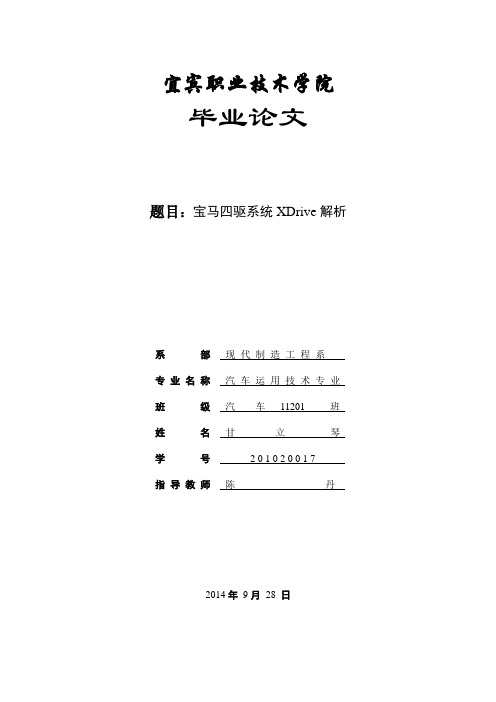 宜宾职业技术学院

毕业论文

题目：宝马四驱系统 XDrive 解析

系　　部　现代制造工程系

专业名称　汽车运用技术专业

班　　级　汽　车　11201　班

姓　　名　甘　立　琴

学　　号　201020017

指导教师　陈　　丹

2014 年 9 月 28 日